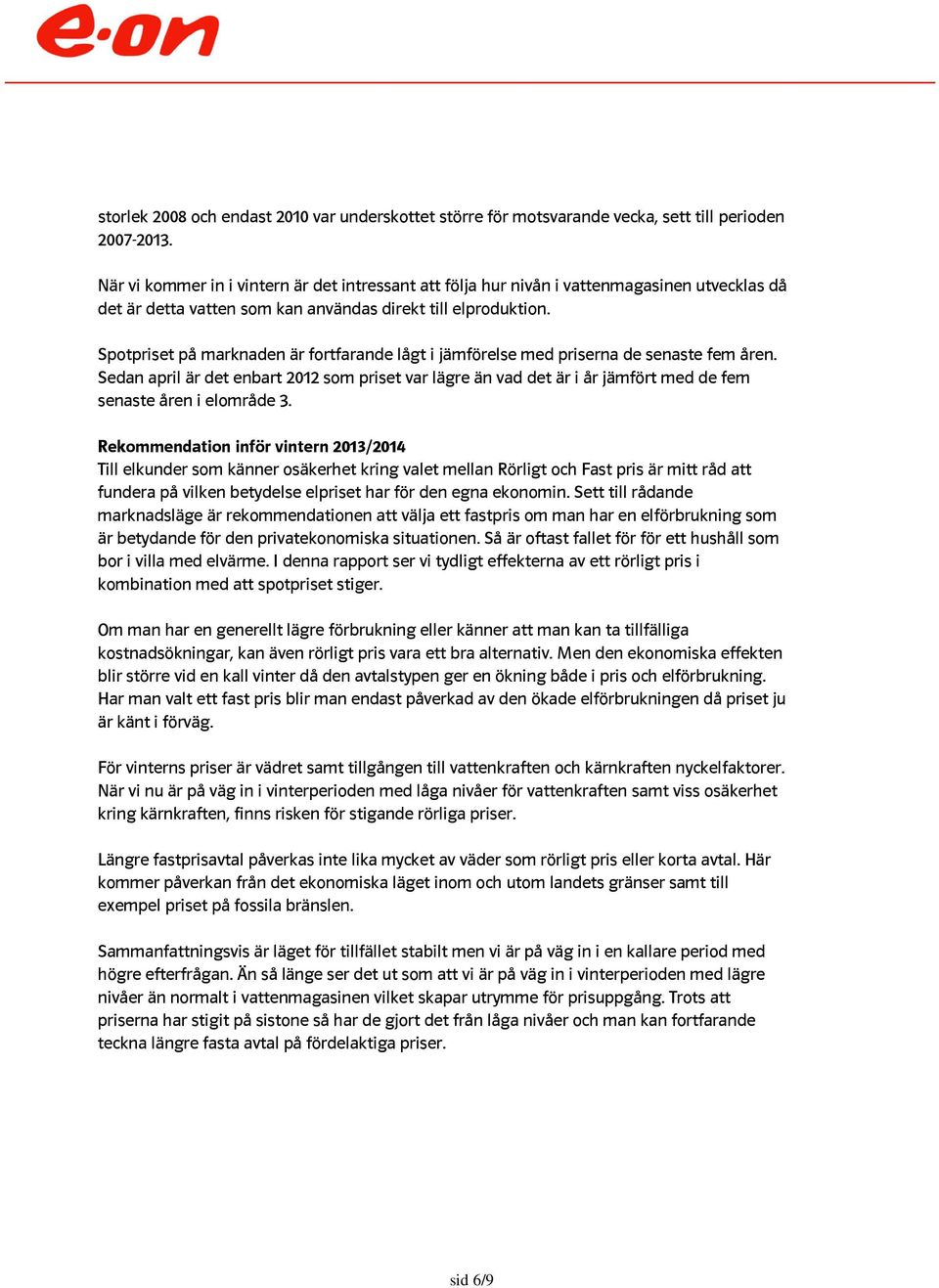 e·on

storlek 2008 och endast 2010 var underskottet större för motsvarande vecka, sett till perioden 2007-2013.

När vi kommer in i vintern är det intressant att följa hur nivån i vattenmagasinen utvecklas då det är detta vatten som kan användas direkt till elproduktion.

Spotpriset på marknaden är fortfarande lågt i jämförelse med priserna de senaste fem åren. Sedan april är det enbart 2012 som priset var lägre än vad det är i år jämfört med de fem senaste åren i elområde 3.

Rekommendation inför vintern 2013/2014
Till elkunder som känner osäkerhet kring valet mellan Rörligt och Fast pris är mitt råd att fundera på vilken betydelse elpriset har för den egna ekonomin. Sett till rådande marknadsläge är rekommendationen att välja ett fastpris om man har en elförbrukning som är betydande för den privatekonomiska situationen. Så är oftast fallet för för ett hushåll som bor i villa med elvärme. I denna rapport ser vi tydligt effekterna av ett rörligt pris i kombination med att spotpriset stiger.

Om man har en generellt lägre förbrukning eller känner att man kan ta tillfälliga kostnadsökningar, kan även rörligt pris vara ett bra alternativ. Men den ekonomiska effekten blir större vid en kall vinter då den avtalstypen ger en ökning både i pris och elförbrukning. Har man valt ett fast pris blir man endast påverkad av den ökade elförbrukningen då priset ju är känt i förväg.

För vinterns priser är vädret samt tillgången till vattenkraften och kärnkraften nyckelfaktorer. När vi nu är på väg in i vinterperioden med låga nivåer för vattenkraften samt viss osäkerhet kring kärnkraften, finns risken för stigande rörliga priser.

Längre fastprisavtal påverkas inte lika mycket av väder som rörligt pris eller korta avtal. Här kommer påverkan från det ekonomiska läget inom och utom landets gränser samt till exempel priset på fossila bränslen.

Sammanfattningsvis är läget för tillfället stabilt men vi är på väg in i en kallare period med högre efterfrågan. Än så länge ser det ut som att vi är på väg in i vinterperioden med lägre nivåer än normalt i vattenmagasinen vilket skapar utrymme för prisuppgång. Trots att priserna har stigit på sistone så har de gjort det från låga nivåer och man kan fortfarande teckna längre fasta avtal på fördelaktiga priser.

sid 6/9